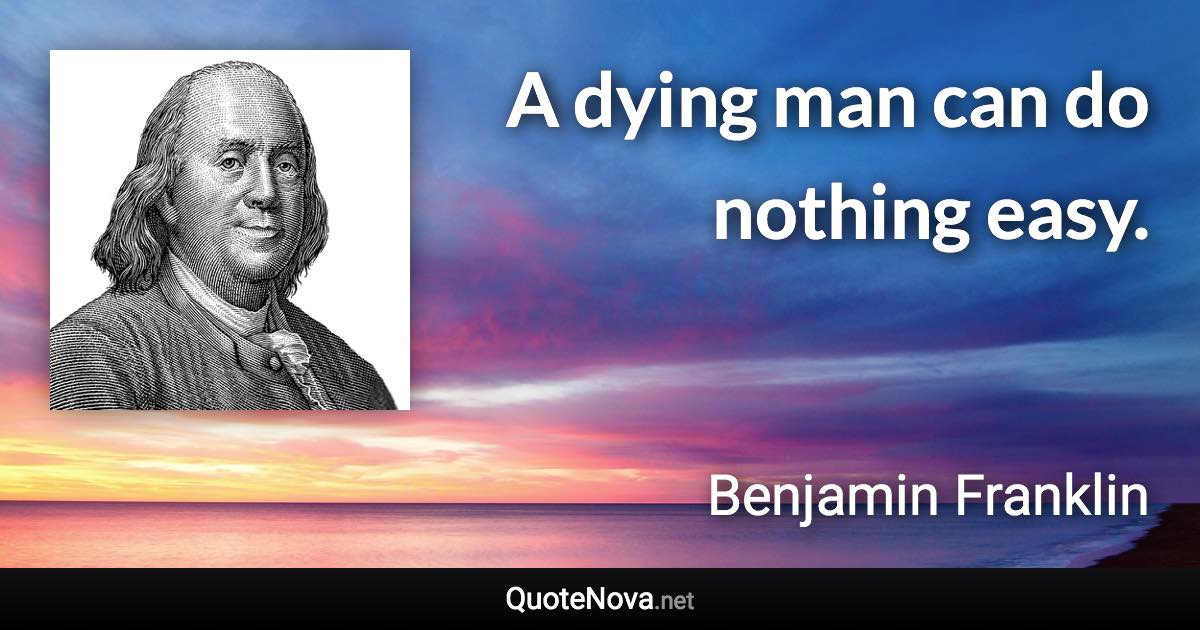 A dying man can do nothing easy.

Benjamin Franklin

QuoteNova.net